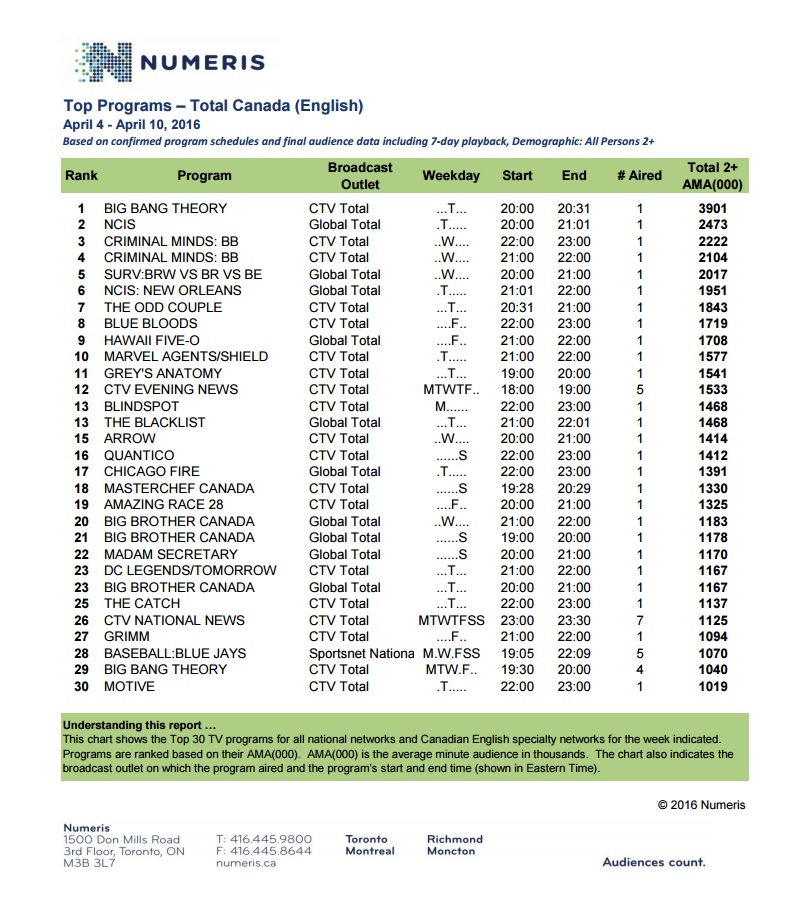 NUMERIS

Top Programs – Total Canada (English)
April 4 - April 10, 2016
Based on confirmed program schedules and final audience data including 7-day playback, Demographic: All Persons 2+

| Rank | Program | Broadcast Outlet | Weekday | Start | End | # Aired | Total 2+ AMA(000) |
|---|---|---|---|---|---|---|---|
| 1 | BIG BANG THEORY | CTV Total | ...T... | 20:00 | 20:31 | 1 | 3901 |
| 2 | NCIS | Global Total | .T..... | 20:00 | 21:01 | 1 | 2473 |
| 3 | CRIMINAL MINDS: BB | CTV Total | ..W.... | 22:00 | 23:00 | 1 | 2222 |
| 4 | CRIMINAL MINDS: BB | CTV Total | ..W.... | 21:00 | 22:00 | 1 | 2104 |
| 5 | SURV:BRW VS BR VS BE | Global Total | ..W.... | 20:00 | 21:00 | 1 | 2017 |
| 6 | NCIS: NEW ORLEANS | Global Total | .T..... | 21:01 | 22:00 | 1 | 1951 |
| 7 | THE ODD COUPLE | CTV Total | ...T... | 20:31 | 21:00 | 1 | 1843 |
| 8 | BLUE BLOODS | CTV Total | ....F.. | 22:00 | 23:00 | 1 | 1719 |
| 9 | HAWAII FIVE-O | Global Total | ....F.. | 21:00 | 22:00 | 1 | 1708 |
| 10 | MARVEL AGENTS/SHIELD | CTV Total | .T..... | 21:00 | 22:00 | 1 | 1577 |
| 11 | GREY'S ANATOMY | CTV Total | ...T... | 19:00 | 20:00 | 1 | 1541 |
| 12 | CTV EVENING NEWS | CTV Total | MTWTF.. | 18:00 | 19:00 | 5 | 1533 |
| 13 | BLINDSPOT | CTV Total | M...... | 22:00 | 23:00 | 1 | 1468 |
| 13 | THE BLACKLIST | Global Total | ...T... | 21:00 | 22:01 | 1 | 1468 |
| 15 | ARROW | CTV Total | ..W.... | 20:00 | 21:00 | 1 | 1414 |
| 16 | QUANTICO | CTV Total | ......S | 22:00 | 23:00 | 1 | 1412 |
| 17 | CHICAGO FIRE | Global Total | .T..... | 22:00 | 23:00 | 1 | 1391 |
| 18 | MASTERCHEF CANADA | CTV Total | ......S | 19:28 | 20:29 | 1 | 1330 |
| 19 | AMAZING RACE 28 | CTV Total | ....F.. | 20:00 | 21:00 | 1 | 1325 |
| 20 | BIG BROTHER CANADA | Global Total | ..W.... | 21:00 | 22:00 | 1 | 1183 |
| 21 | BIG BROTHER CANADA | Global Total | ......S | 19:00 | 20:00 | 1 | 1178 |
| 22 | MADAM SECRETARY | Global Total | ......S | 20:00 | 21:00 | 1 | 1170 |
| 23 | DC LEGENDS/TOMORROW | CTV Total | ...T... | 21:00 | 22:00 | 1 | 1167 |
| 23 | BIG BROTHER CANADA | Global Total | ...T... | 20:00 | 21:00 | 1 | 1167 |
| 25 | THE CATCH | CTV Total | ...T... | 22:00 | 23:00 | 1 | 1137 |
| 26 | CTV NATIONAL NEWS | CTV Total | MTWTFSS | 23:00 | 23:30 | 7 | 1125 |
| 27 | GRIMM | CTV Total | ....F.. | 21:00 | 22:00 | 1 | 1094 |
| 28 | BASEBALL:BLUE JAYS | Sportsnet Nationa | M.W.FSS | 19:05 | 22:09 | 5 | 1070 |
| 29 | BIG BANG THEORY | CTV Total | MTW.F.. | 19:30 | 20:00 | 4 | 1040 |
| 30 | MOTIVE | CTV Total | .T..... | 22:00 | 23:00 | 1 | 1019 |

Understanding this report …
This chart shows the Top 30 TV programs for all national networks and Canadian English specialty networks for the week indicated. Programs are ranked based on their AMA(000). AMA(000) is the average minute audience in thousands. The chart also indicates the broadcast outlet on which the program aired and the program's start and end time (shown in Eastern Time).

© 2016 Numeris

Numeris
1500 Don Mills Road
3rd Floor, Toronto, ON
M3B 3L7

T: 416.445.9800
F: 416.445.8644
numeris.ca

Toronto
Montreal

Richmond
Moncton

Audiences count.